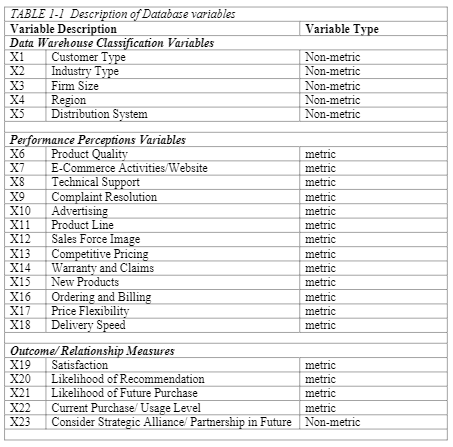 TABLE 1-1 Description of Database variables

| Variable Description | | Variable Type |
|---|---|---|
| Data Warehouse Classification Variables | | |
| X1 | Customer Type | Non-metric |
| X2 | Industry Type | Non-metric |
| X3 | Firm Size | Non-metric |
| X4 | Region | Non-metric |
| X5 | Distribution System | Non-metric |
| | | |
| Performance Perceptions Variables | | |
| X6 | Product Quality | metric |
| X7 | E-Commerce Activities/Website | metric |
| X8 | Technical Support | metric |
| X9 | Complaint Resolution | metric |
| X10 | Advertising | metric |
| X11 | Product Line | metric |
| X12 | Sales Force Image | metric |
| X13 | Competitive Pricing | metric |
| X14 | Warranty and Claims | metric |
| X15 | New Products | metric |
| X16 | Ordering and Billing | metric |
| X17 | Price Flexibility | metric |
| X18 | Delivery Speed | metric |
| | | |
| Outcome/ Relationship Measures | | |
| X19 | Satisfaction | metric |
| X20 | Likelihood of Recommendation | metric |
| X21 | Likelihood of Future Purchase | metric |
| X22 | Current Purchase/ Usage Level | metric |
| X23 | Consider Strategic Alliance/ Partnership in Future | Non-metric |